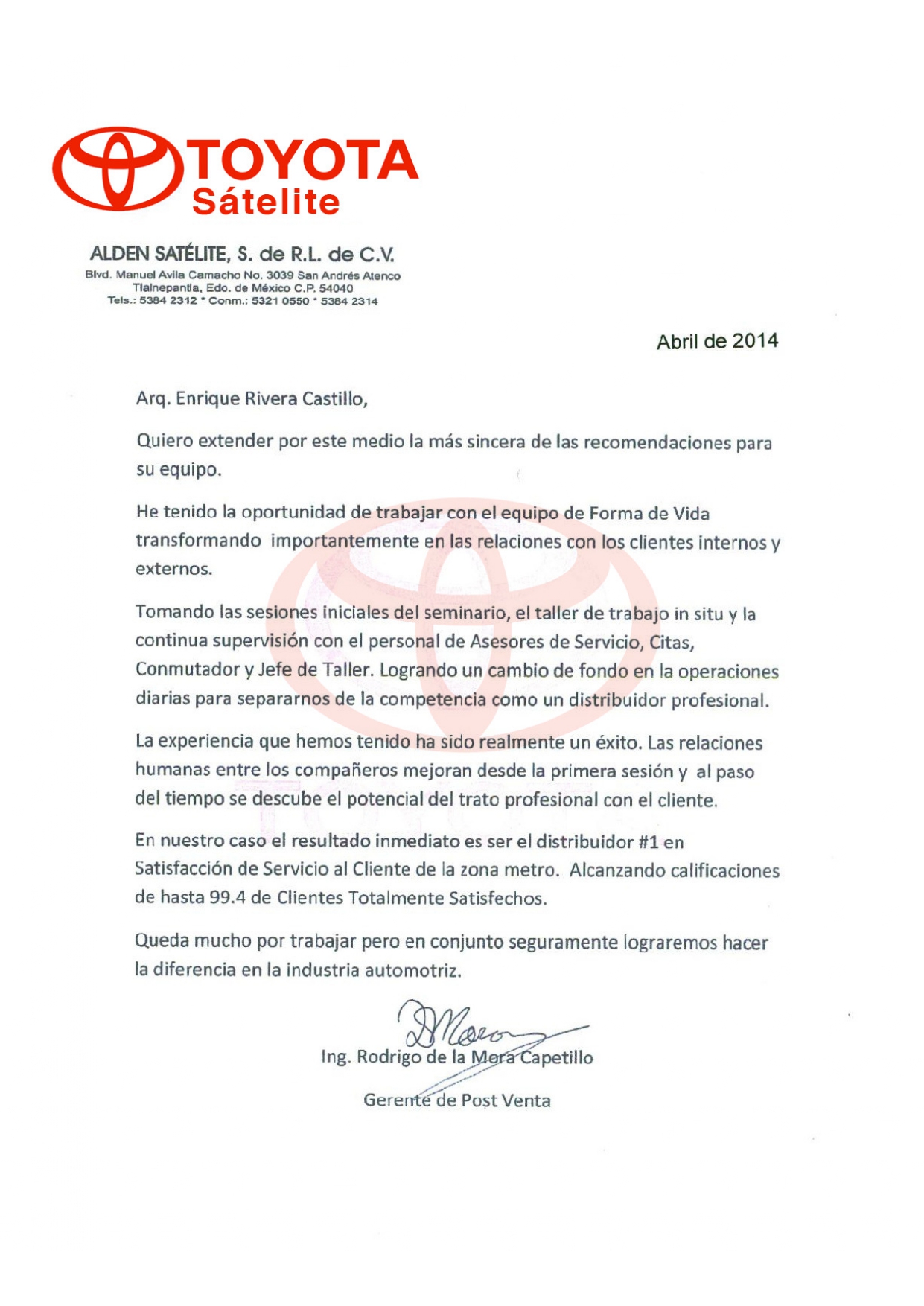 TOYOTA
Sátelite

ALDEN SATÉLITE, S. de R.L. de C.V.
Blvd. Manuel Avila Camacho No. 3039 San Andrés Atenco
Tlalnepantla, Edo. de México C.P. 54040
Tels.: 5384 2312 * Conm.: 5321 0550 * 5384 2314

Abril de 2014

Arq. Enrique Rivera Castillo,

Quiero extender por este medio la más sincera de las recomendaciones para su equipo.

He tenido la oportunidad de trabajar con el equipo de Forma de Vida transformando importantemente en las relaciones con los clientes internos y externos.

Tomando las sesiones iniciales del seminario, el taller de trabajo in situ y la continua supervisión con el personal de Asesores de Servicio, Citas, Conmutador y Jefe de Taller. Logrando un cambio de fondo en la operaciones diarias para separarnos de la competencia como un distribuidor profesional.

La experiencia que hemos tenido ha sido realmente un éxito. Las relaciones humanas entre los compañeros mejoran desde la primera sesión y al paso del tiempo se descube el potencial del trato profesional con el cliente.

En nuestro caso el resultado inmediato es ser el distribuidor #1 en Satisfacción de Servicio al Cliente de la zona metro. Alcanzando calificaciones de hasta 99.4 de Clientes Totalmente Satisfechos.

Queda mucho por trabajar pero en conjunto seguramente lograremos hacer la diferencia en la industria automotriz.

Ing. Rodrigo de la Mora Capetillo

Gerente de Post Venta